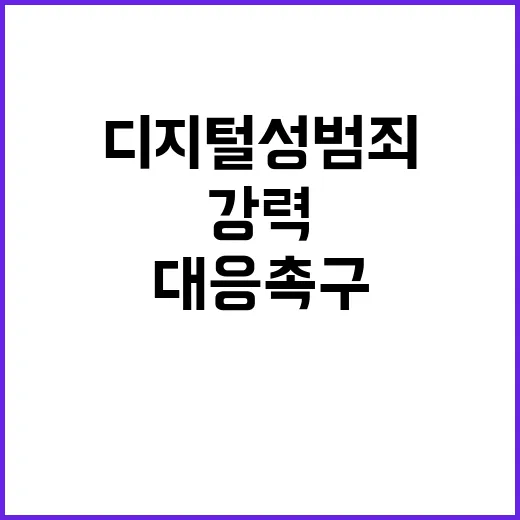 디지털성범죄
강력
대응촉구